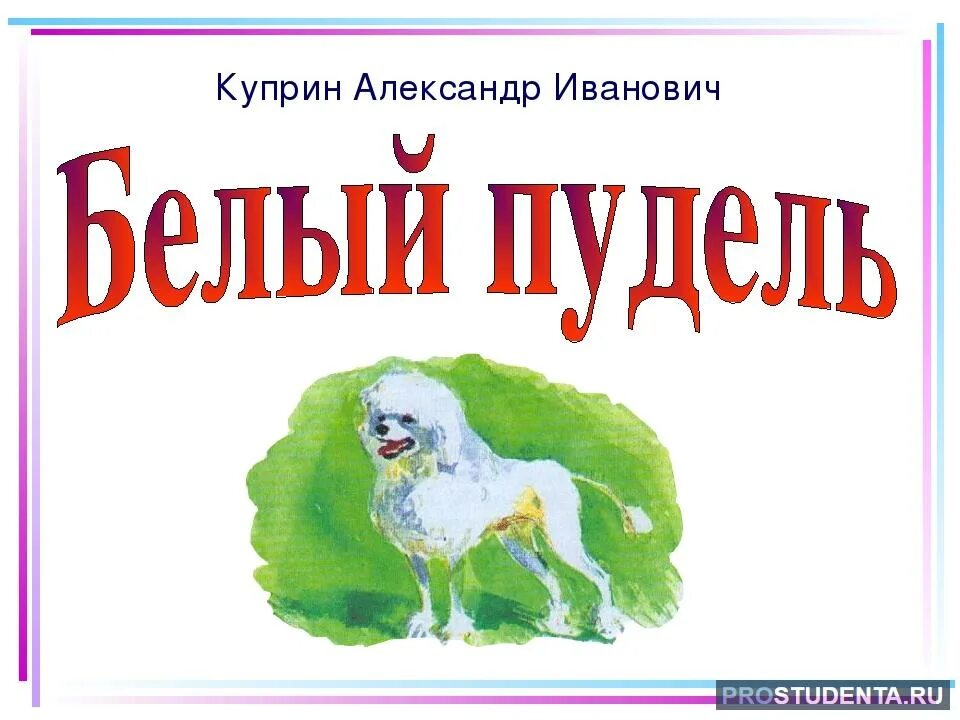 Куприн Александр Иванович

Белый пудель

PROSTUDENTA.RU